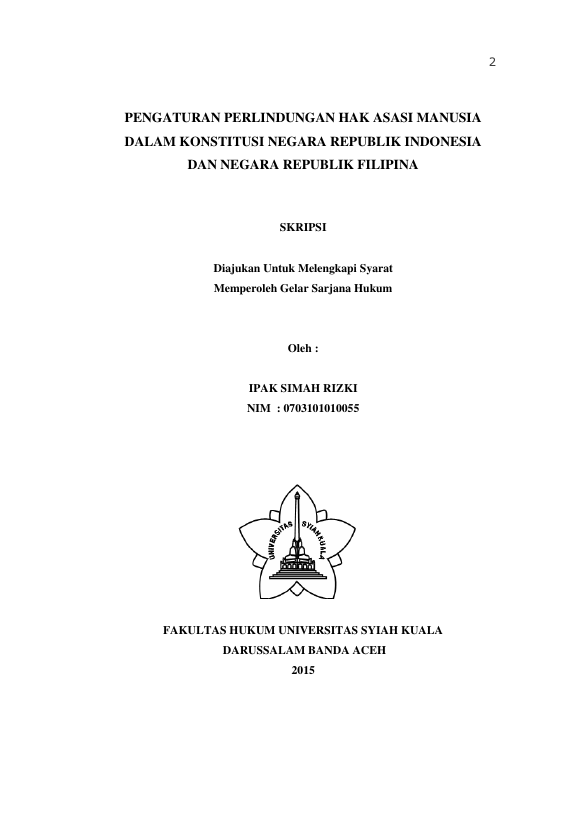 2

PENGATURAN PERLINDUNGAN HAK ASASI MANUSIA DALAM KONSTITUSI NEGARA REPUBLIK INDONESIA DAN NEGARA REPUBLIK FILIPINA

SKRIPSI

Diajukan Untuk Melengkapi Syarat
Memperoleh Gelar Sarjana Hukum

Oleh :

IPAK SIMAH RIZKI
NIM : 0703101010055

UNIVERSITAS SYIAH KUALA

FAKULTAS HUKUM UNIVERSITAS SYIAH KUALA
DARUSSALAM BANDA ACEH
2015